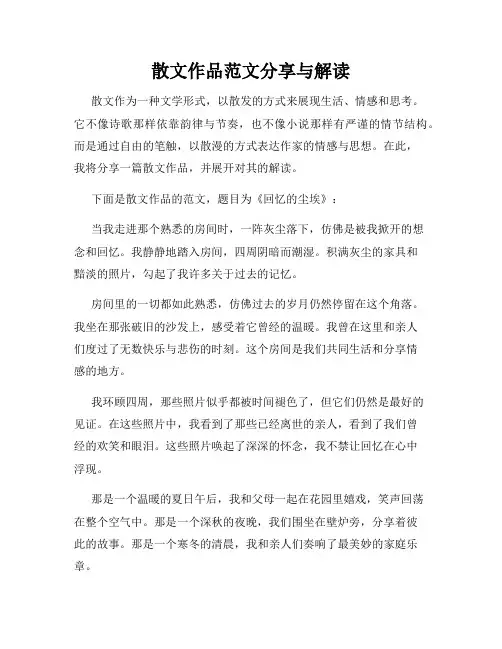 散文作品范文分享与解读

散文作为一种文学形式，以散发的方式来展现生活、情感和思考。它不像诗歌那样依靠韵律与节奏，也不像小说那样有严谨的情节结构。而是通过自由的笔触，以散漫的方式表达作家的情感与思想。在此，我将分享一篇散文作品，并展开对其的解读。

下面是散文作品的范文，题目为《回忆的尘埃》：

当我走进那个熟悉的房间时，一阵灰尘落下，仿佛是被我掀开的想念和回忆。我静静地踏入房间，四周阴暗而潮湿。积满灰尘的家具和黯淡的照片，勾起了我许多关于过去的记忆。

房间里的一切都如此熟悉，仿佛过去的岁月仍然停留在这个角落。我坐在那张破旧的沙发上，感受着它曾经的温暖。我曾在这里和亲人们度过了无数快乐与悲伤的时刻。这个房间是我们共同生活和分享情感的地方。

我环顾四周，那些照片似乎都被时间褪色了，但它们仍然是最好的见证。在这些照片中，我看到了那些已经离世的亲人，看到了我们曾经的欢笑和眼泪。这些照片唤起了深深的怀念，我不禁让回忆在心中浮现。

那是一个温暖的夏日午后，我和父母一起在花园里嬉戏，笑声回荡在整个空气中。那是一个深秋的夜晚，我们围坐在壁炉旁，分享着彼此的故事。那是一个寒冬的清晨，我和亲人们奏响了最美妙的家庭乐章。